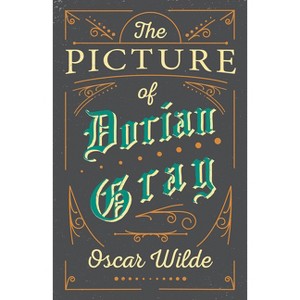 The
PICTURE
of
Dorian
Gray

Oscar Wilde